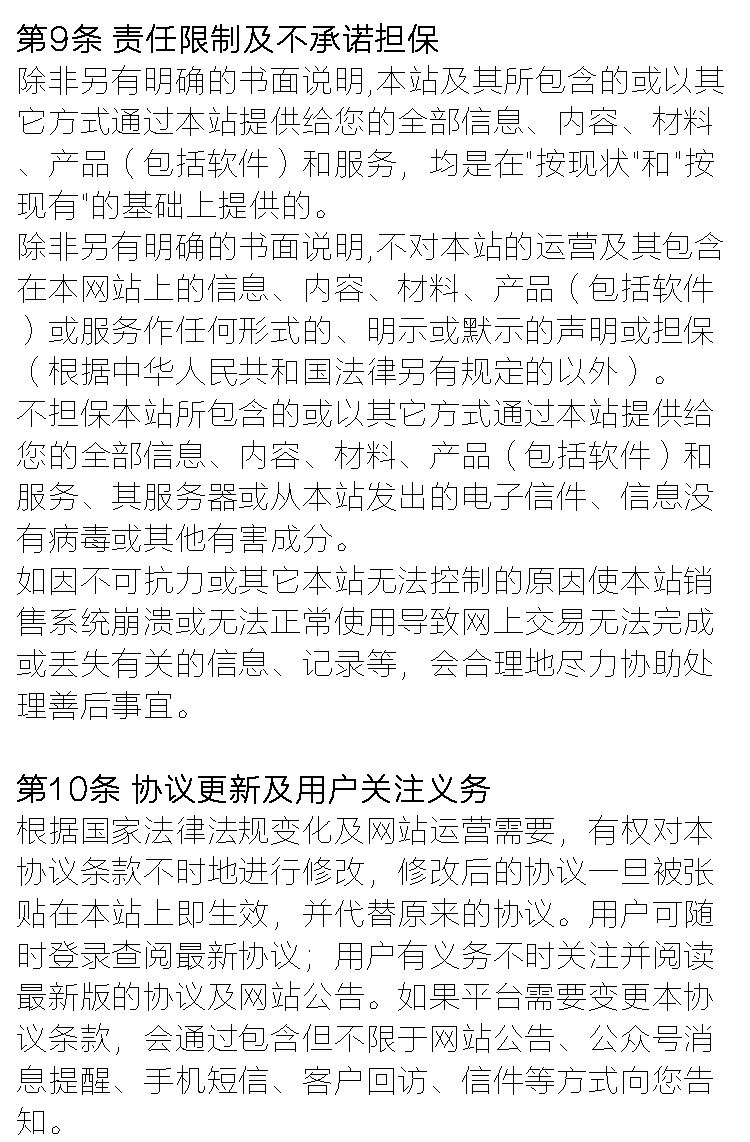 第9条 责任限制及不承诺担保
除非另有明确的书面说明,本站及其所包含的或以其它方式通过本站提供给您的全部信息、内容、材料、产品（包括软件）和服务，均是在"按现状"和"按现有"的基础上提供的。
除非另有明确的书面说明,不对本站的运营及其包含在本网站上的信息、内容、材料、产品（包括软件）或服务作任何形式的、明示或默示的声明或担保（根据中华人民共和国法律另有规定的以外）。
不担保本站所包含的或以其它方式通过本站提供给您的全部信息、内容、材料、产品（包括软件）和服务、其服务器或从本站发出的电子信件、信息没有病毒或其他有害成分。
如因不可抗力或其它本站无法控制的原因使本站销售系统崩溃或无法正常使用导致网上交易无法完成或丢失有关的信息、记录等，会合理地尽力协助处理善后事宜。

第10条 协议更新及用户关注义务
根据国家法律法规变化及网站运营需要，有权对本协议条款不时地进行修改，修改后的协议一旦被张贴在本站上即生效，并代替原来的协议。用户可随时登录查阅最新协议；用户有义务不时关注并阅读最新版的协议及网站公告。如果平台需要变更本协议条款，会通过包含但不限于网站公告、公众号消息提醒、手机短信、客户回访、信件等方式向您告知。